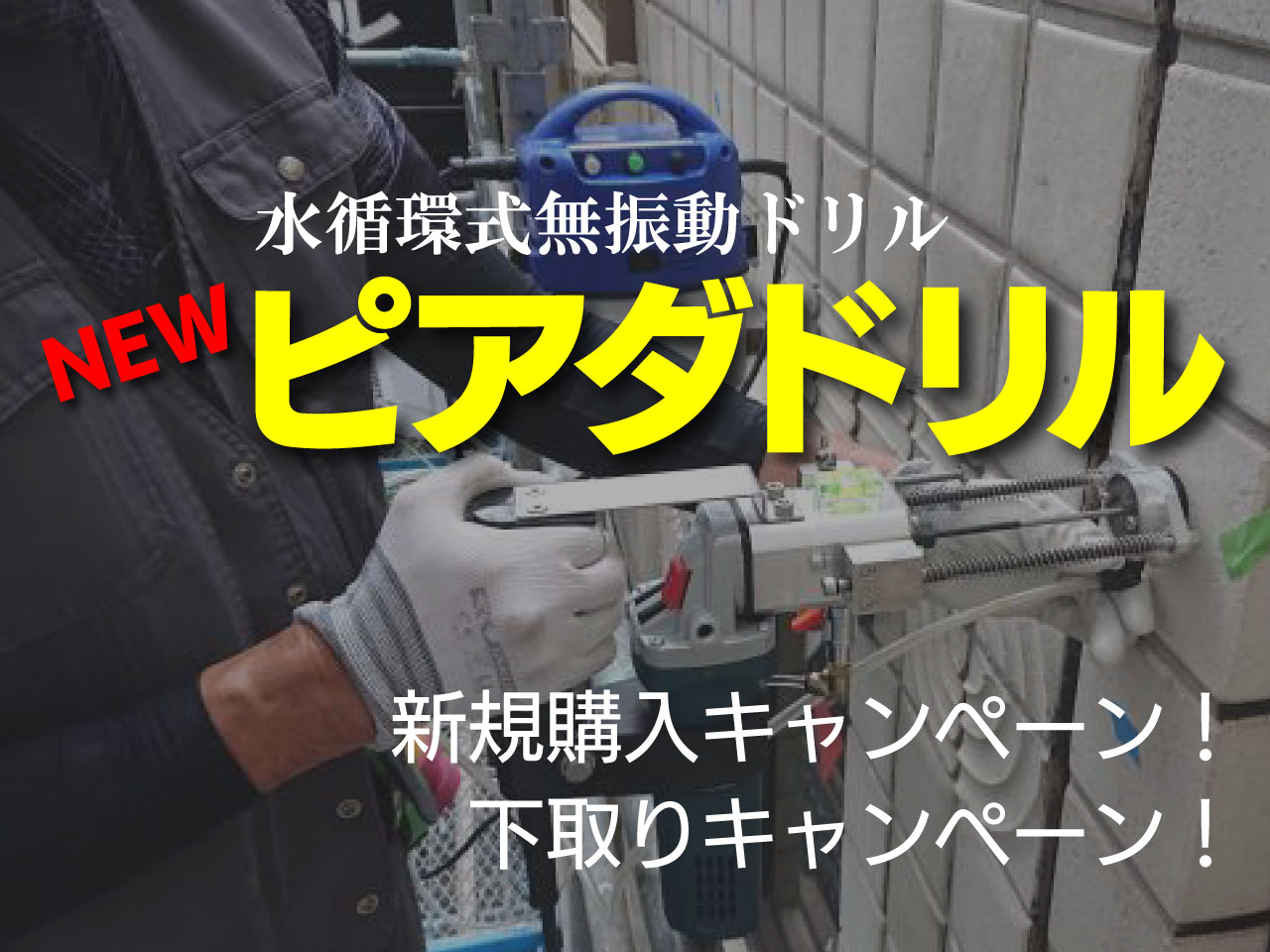 水循環式無振動ドリル

NEW

ピアダドリル

新規購入キャンペーン！
下取りキャンペーン！